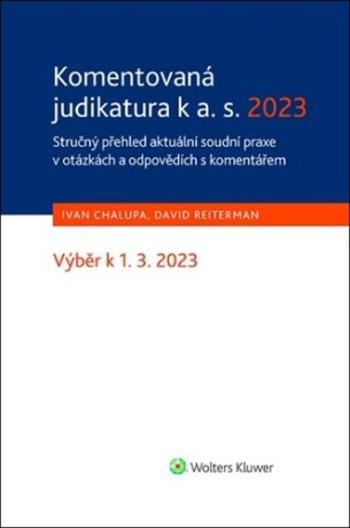 Komentovaná judikatura k a. s. 2023

Stručný přehled aktuální soudní praxe v otázkách a odpovědích s komentářem

IVAN CHALUPA, DAVID REITERMAN

Výběr k 1. 3. 2023

Wolters Kluwer